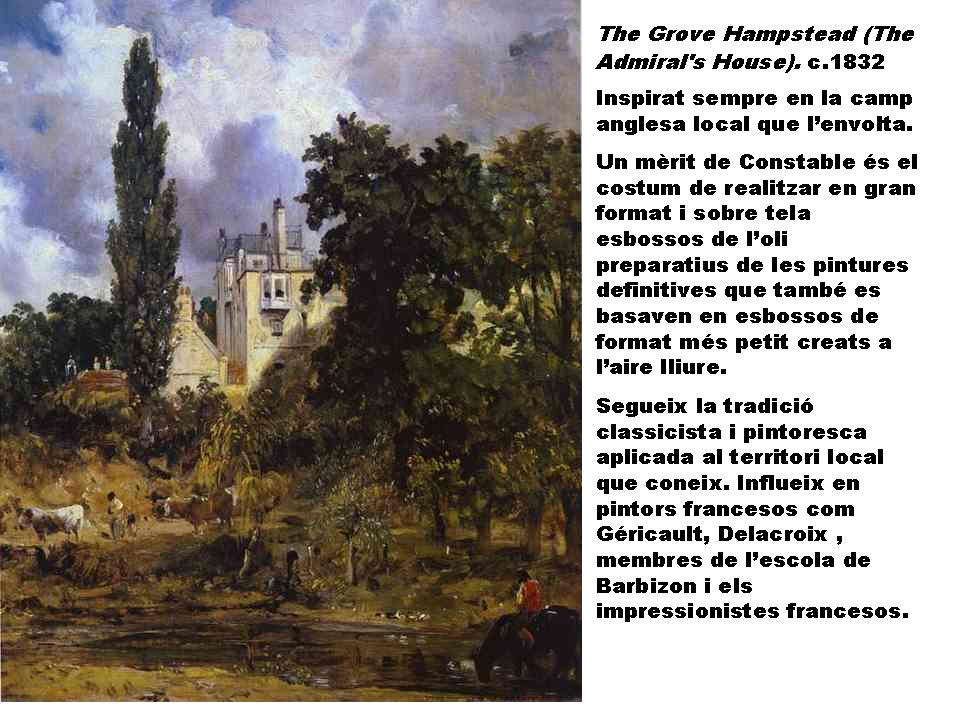 The Grove Hampstead (The Admiral's House). c.1832

Inspirat sempre en la camp anglesa local que l'envolta.

Un mèrit de Constable és el costum de realitzar en gran format i sobre tela esbossos de l'oli preparatius de les pintures definitives que també es basaven en esbossos de format més petit creats a l'aire lliure.

Segueix la tradició classicista i pintoresca aplicada al territori local que coneix. Influeix en pintors francesos com Géricault, Delacroix , membres de l'escola de Barbizon i els impressionistes francesos.